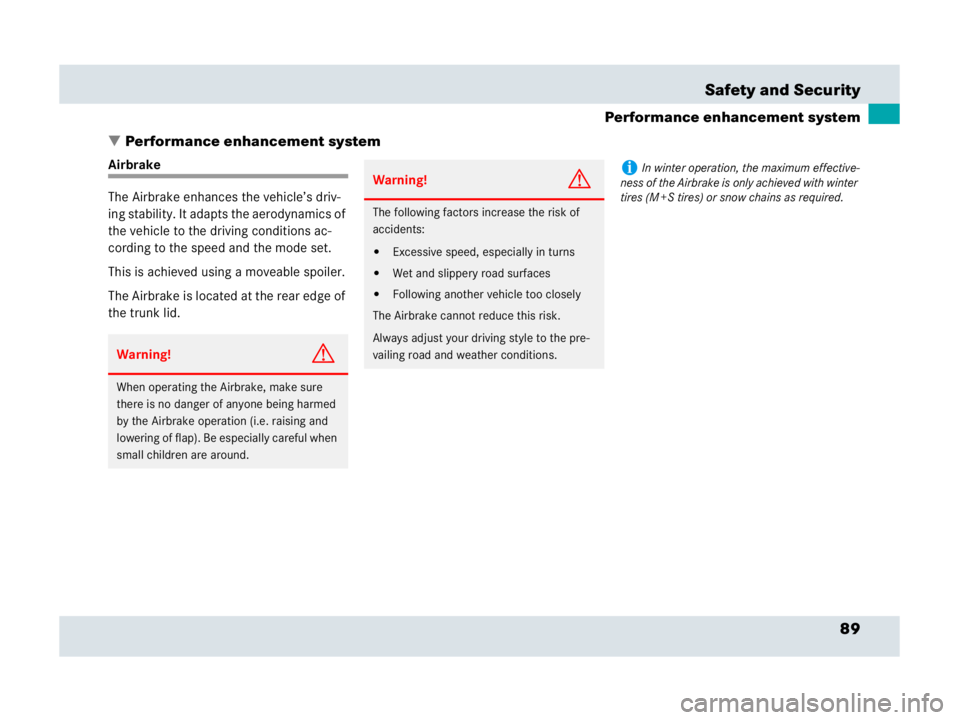 Safety and Security

Performance enhancement system

▼ Performance enhancement system

Airbrake

The Airbrake enhances the vehicle's driving stability. It adapts the aerodynamics of the vehicle to the driving conditions according to the speed and the mode set.

This is achieved using a moveable spoiler.

The Airbrake is located at the rear edge of the trunk lid.

Warning!

When operating the Airbrake, make sure there is no danger of anyone being harmed by the Airbrake operation (i.e. raising and lowering of flap). Be especially careful when small children are around.

Warning!

The following factors increase the risk of accidents:

• Excessive speed, especially in turns

• Wet and slippery road surfaces

• Following another vehicle too closely

The Airbrake cannot reduce this risk.

Always adjust your driving style to the prevailing road and weather conditions.

In winter operation, the maximum effectiveness of the Airbrake is only achieved with winter tires (M+S tires) or snow chains as required.

89

carmanualsonline.info